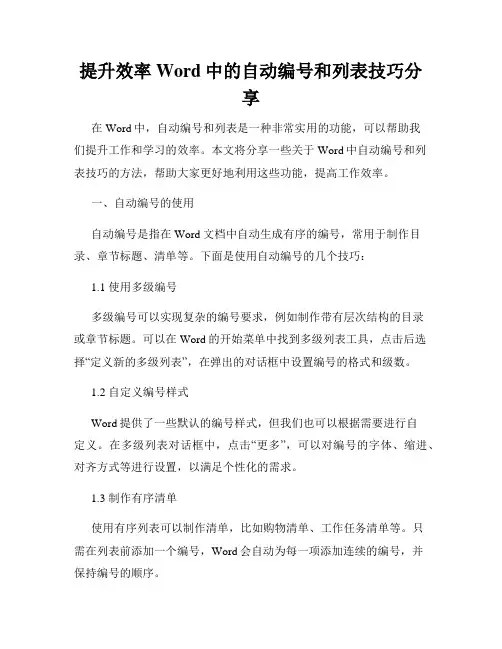 提升效率 Word 中的自动编号和列表技巧分享

在 Word 中，自动编号和列表是一种非常实用的功能，可以帮助我们提升工作和学习的效率。本文将分享一些关于 Word 中自动编号和列表技巧的方法，帮助大家更好地利用这些功能，提高工作效率。

一、自动编号的使用

自动编号是指在 Word 文档中自动生成有序的编号，常用于制作目录、章节标题、清单等。下面是使用自动编号的几个技巧：

1.1 使用多级编号

多级编号可以实现复杂的编号要求，例如制作带有层次结构的目录或章节标题。可以在 Word 的开始菜单中找到多级列表工具，点击后选择“定义新的多级列表”，在弹出的对话框中设置编号的格式和级数。

1.2 自定义编号样式

Word 提供了一些默认的编号样式，但我们也可以根据需要进行自定义。在多级列表对话框中，点击“更多”，可以对编号的字体、缩进、对齐方式等进行设置，以满足个性化的需求。

1.3 制作有序清单

使用有序列表可以制作清单，比如购物清单、工作任务清单等。只需在列表前添加一个编号，Word 会自动为每一项添加连续的编号，并保持编号的顺序。